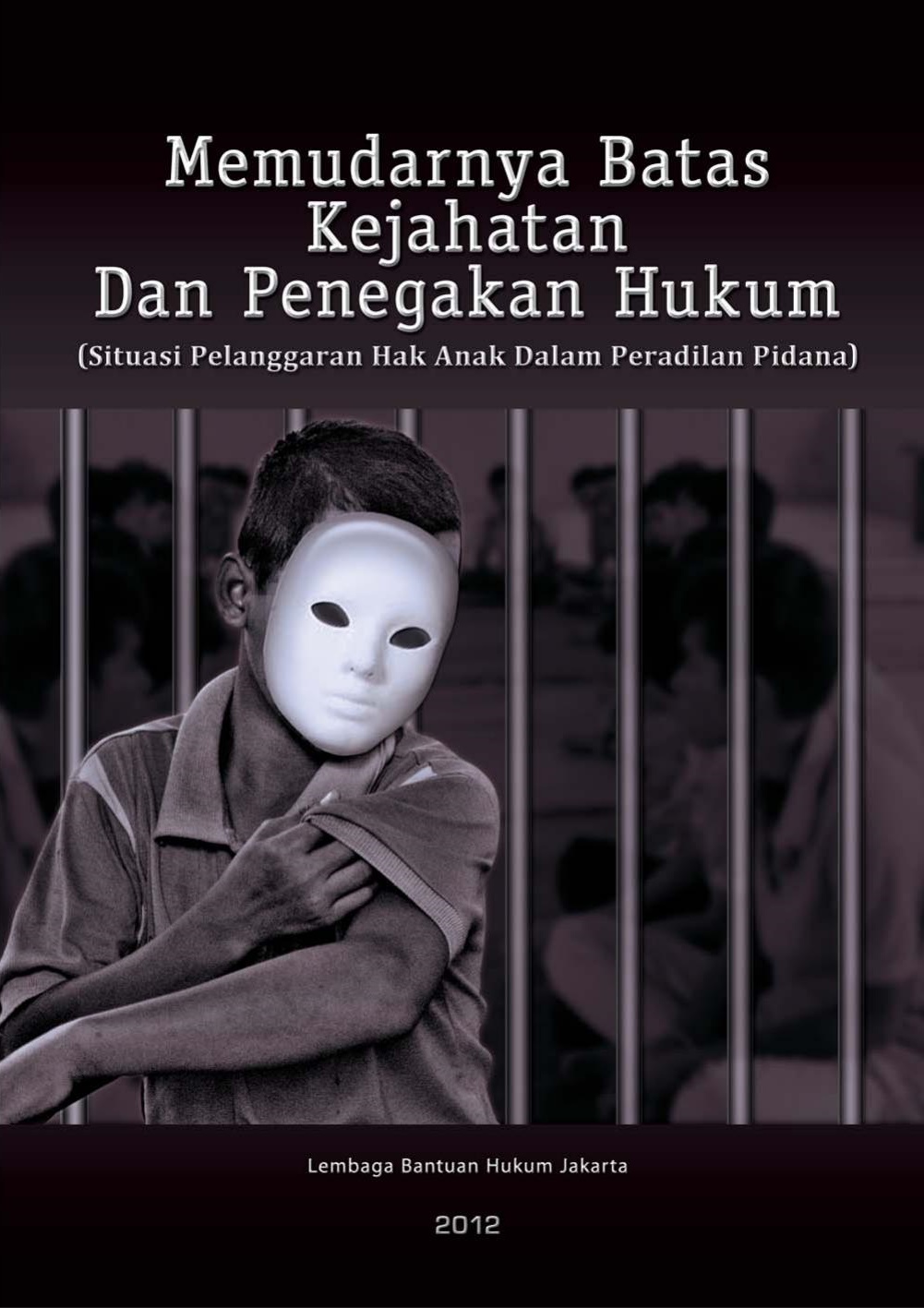 Memudarnya Batas Kejahatan Dan Penegakan Hukum

(Situasi Pelanggaran Hak Anak Dalam Peradilan Pidana)

Lembaga Bantuan Hukum Jakarta

2012